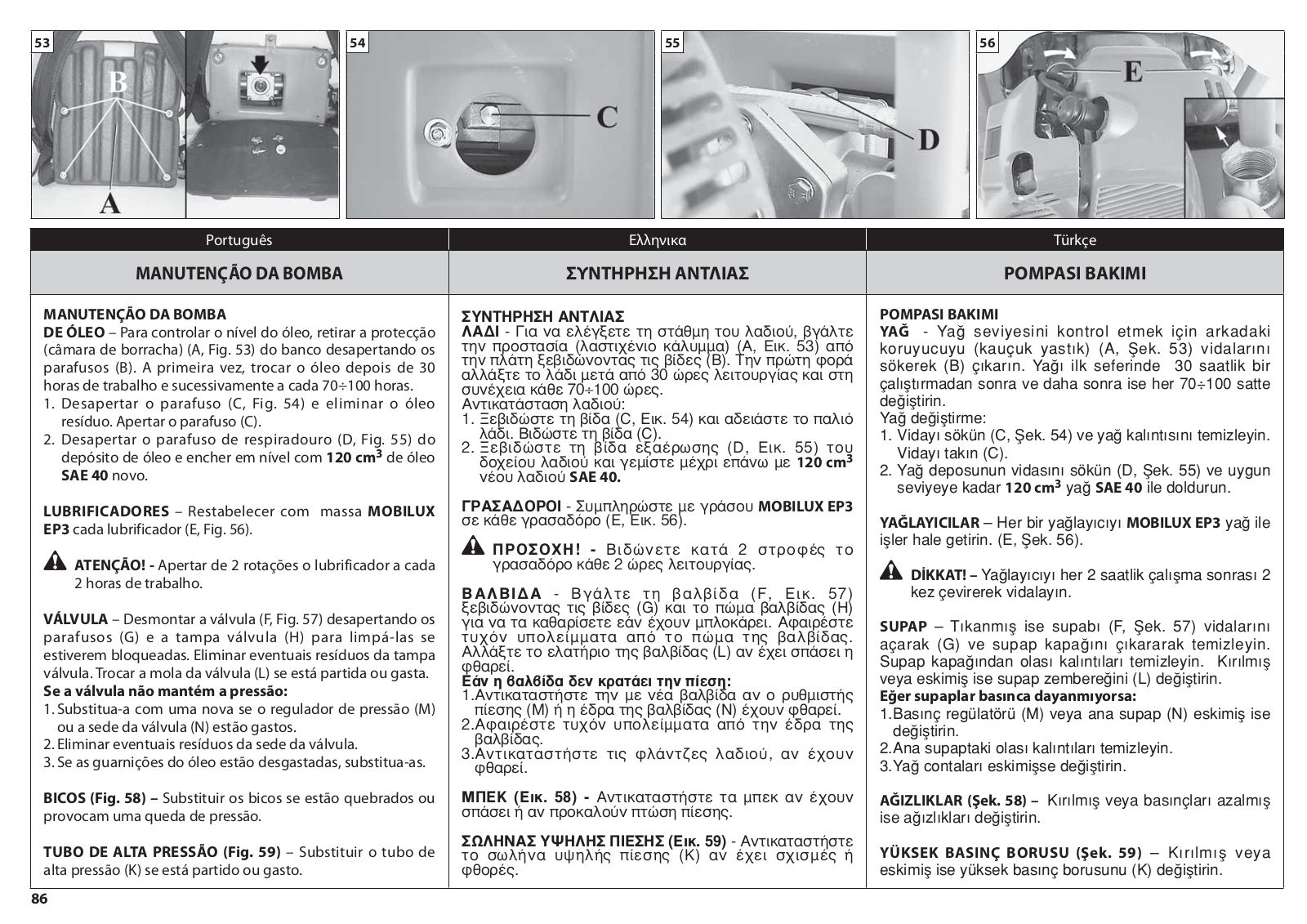 53

B

A

54

C

55

D

56

E

Português

MANUTENÇÃO DA BOMBA

MANUTENÇÃO DA BOMBA
DE ÓLEO – Para controlar o nível do óleo, retirar a protecção (câmara de borracha) (A, Fig. 53) do banco desapertando os parafusos (B). A primeira vez, trocar o óleo depois de 30 horas de trabalho e sucessivamente a cada 70÷100 horas.
1. Desapertar o parafuso (C, Fig. 54) e eliminar o óleo resíduo. Apertar o parafuso (C).
2. Desapertar o parafuso de respiradouro (D, Fig. 55) do depósito de óleo e encher em nível com 120 cm$^3$ de óleo SAE 40 novo.

LUBRIFICADORES – Restabelecer com massa MOBILUX EP3 cada lubrificador (E, Fig. 56).

ATENÇÃO! - Apertar de 2 rotações o lubrificador a cada 2 horas de trabalho.

VÁLVULA – Desmontar a válvula (F, Fig. 57) desapertando os parafusos (G) e a tampa válvula (H) para limpá-las se estiverem bloqueadas. Eliminar eventuais resíduos da tampa válvula. Trocar a mola da válvula (L) se está partida ou gasta.
Se a válvula não mantém a pressão:
1. Substitua-a com uma nova se o regulador de pressão (M) ou a sede da válvula (N) estão gastos.
2. Eliminar eventuais resíduos da sede da válvula.
3. Se as guarnições do óleo estão desgastadas, substitua-as.

BICOS (Fig. 58) – Substituir os bicos se estão quebrados ou provocam uma queda de pressão.

TUBO DE ALTA PRESSÃO (Fig. 59) – Substituir o tubo de alta pressão (K) se está partido ou gasto.

Ελληνικα

ΣΥΝΤΗΡΗΣΗ ΑΝΤΛΙΑΣ

ΣΥΝΤΗΡΗΣΗ ΑΝΤΛΙΑΣ
ΛΑΔΙ - Για να ελέγξετε τη στάθμη του λαδιού, βγάλτε την προστασία (λαστιχένιο κάλυμμα) (A, Εικ. 53) από την πλάτη ξεβιδώνοντας τις βίδες (B). Την πρώτη φορά αλλάξτε το λάδι μετά από 30 ώρες λειτουργίας και στη συνέχεια κάθε 70÷100 ώρες.
Αντικατάσταση λαδιού:
1. Ξεβιδώστε τη βίδα (C, Εικ. 54) και αδειάστε το παλιό λάδι. Βιδώστε τη βίδα (C).
2. Ξεβιδώστε τη βίδα εξαέρωσης (D, Εικ. 55) του δοχείου λαδιού και γεμίστε μέχρι επάνω με 120 cm$^3$ νέου λαδιού SAE 40.

ΓΡΑΣΑΔΟΡΟΙ - Συμπληρώστε με γράσου MOBILUX EP3 σε κάθε γρασαδόρο (E, Εικ. 56).

ΠΡΟΣΟΧΗ! - Βιδώνετε κατά 2 στροφές το γρασαδόρο κάθε 2 ώρες λειτουργίας.

ΒΑΛΒΙΔΑ - Βγάλτε τη βαλβίδα (F, Εικ. 57) ξεβιδώνοντας τις βίδες (G) και το πώμα βαλβίδας (H) για να τα καθαρίσετε εάν έχουν μπλοκάρει. Αφαιρέστε τυχόν υπολείμματα από το πώμα της βαλβίδας. Αλλάξτε το ελατήριο της βαλβίδας (L) αν έχει σπάσει η φθαρεί.
Εάν η βαλβίδα δεν κρατάει την πίεση:
1.Αντικαταστήστε την με νέα βαλβίδα αν ο ρυθμιστής πίεσης (M) ή η έδρα της βαλβίδας (N) έχουν φθαρεί.
2.Αφαιρέστε τυχόν υπολείμματα από την έδρα της βαλβίδας.
3.Αντικαταστήστε τις φλάντζες λαδιού, αν έχουν φθαρεί.

ΜΠΕΚ (Εικ. 58) - Αντικαταστήστε τα μπεκ αν έχουν σπάσει ή αν προκαλούν πτώση πίεσης.

ΣΩΛΗΝΑΣ ΥΨΗΛΗΣ ΠΙΕΣΗΣ (Εικ. 59) - Αντικαταστήστε το σωλήνα υψηλής πίεσης (K) αν έχει σχισμές ή φθορές.

Türkçe

POMPASI BAKIMI

POMPASI BAKIMI
YAĞ - Yağ seviyesini kontrol etmek için arkadaki koruyucuyu (kauçuk yastık) (A, Şek. 53) vidalarını sökerek (B) çıkarın. Yağı ilk seferinde 30 saatlik bir çalıştırmadan sonra ve daha sonra ise her 70÷100 satte değiştirin.
Yağ değiştirme:
1. Vidayı sökün (C, Şek. 54) ve yağ kalıntısını temizleyin. Vidayı takın (C).
2. Yağ deposunun vidasını sökün (D, Şek. 55) ve uygun seviyeye kadar 120 cm$^3$ yağ SAE 40 ile doldurun.

YAĞLAYICILAR – Her bir yağlayıcıyı MOBILUX EP3 yağ ile işler hale getirin. (E, Şek. 56).

DİKKAT! – Yağlayıcıyı her 2 saatlik çalışma sonrası 2 kez çevirerek vidalayın.

SUPAP – Tıkanmış ise supabı (F, Şek. 57) vidalarını açarak (G) ve supap kapağını çıkararak temizleyin. Supap kapağından olası kalıntıları temizleyin. Kırılmış veya eskimiş ise supap zembereğini (L) değiştirin.
Eğer supaplar basınca dayanmıyorsa:
1.Basınç regülatörü (M) veya ana supap (N) eskimiş ise değiştirin.
2.Ana supaptaki olası kalıntıları temizleyin.
3.Yağ contaları eskimişse değiştirin.

AĞIZLIKLAR (Şek. 58) – Kırılmış veya basınçları azalmış ise ağızlıkları değiştirin.

YÜKSEK BASINÇ BORUSU (Şek. 59) – Kırılmış veya eskimiş ise yüksek basınç borusunu (K) değiştirin.

86